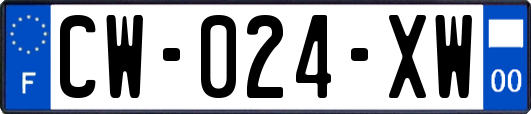 F
CW-024-XW
00